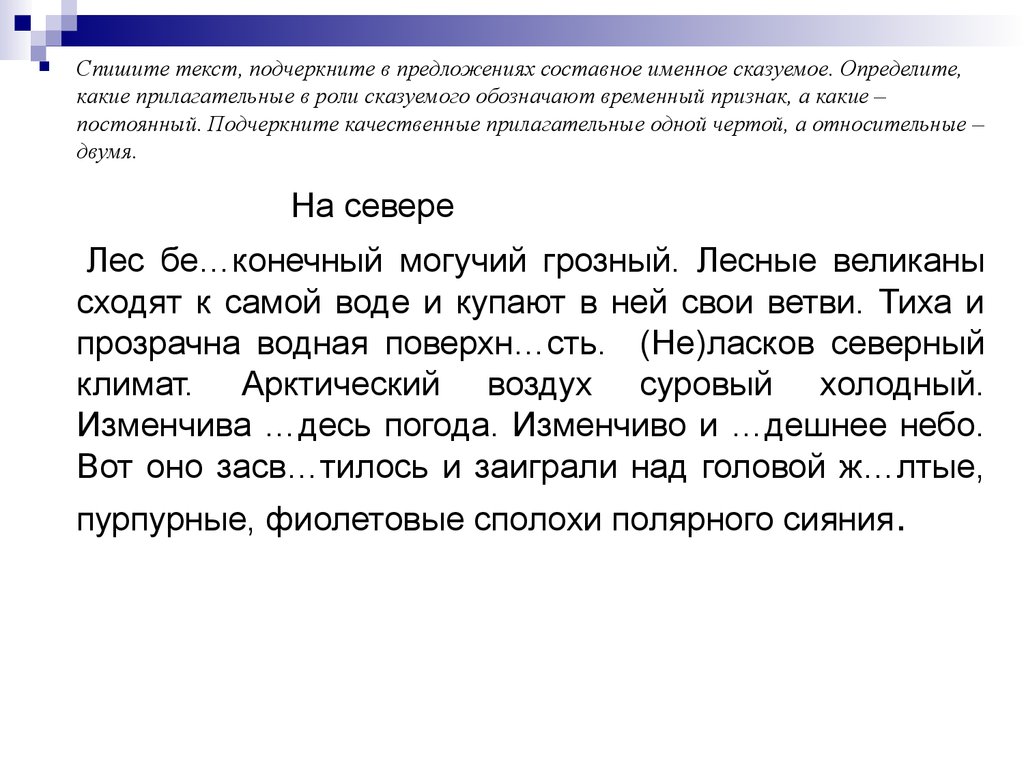 Спишите текст, подчеркните в предложениях составное именное сказуемое. Определите, какие прилагательные в роли сказуемого обозначают временный признак, а какие – постоянный. Подчеркните качественные прилагательные одной чертой, а относительные – двумя.

На севере

Лес бе…конечный могучий грозный. Лесные великаны сходят к самой воде и купают в ней свои ветви. Тиха и прозрачна водная поверхн…сть. (Не)ласков северный климат. Арктический воздух суровый холодный. Изменчива …десь погода. Изменчиво и …дешнее небо. Вот оно засв…тилось и заиграли над головой ж…лтые, пурпурные, фиолетовые сполохи полярного сияния.